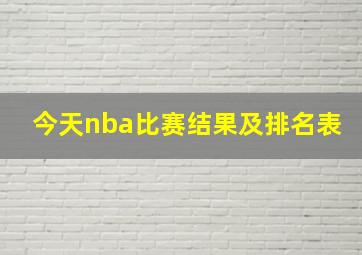 今天nba比赛结果及排名表